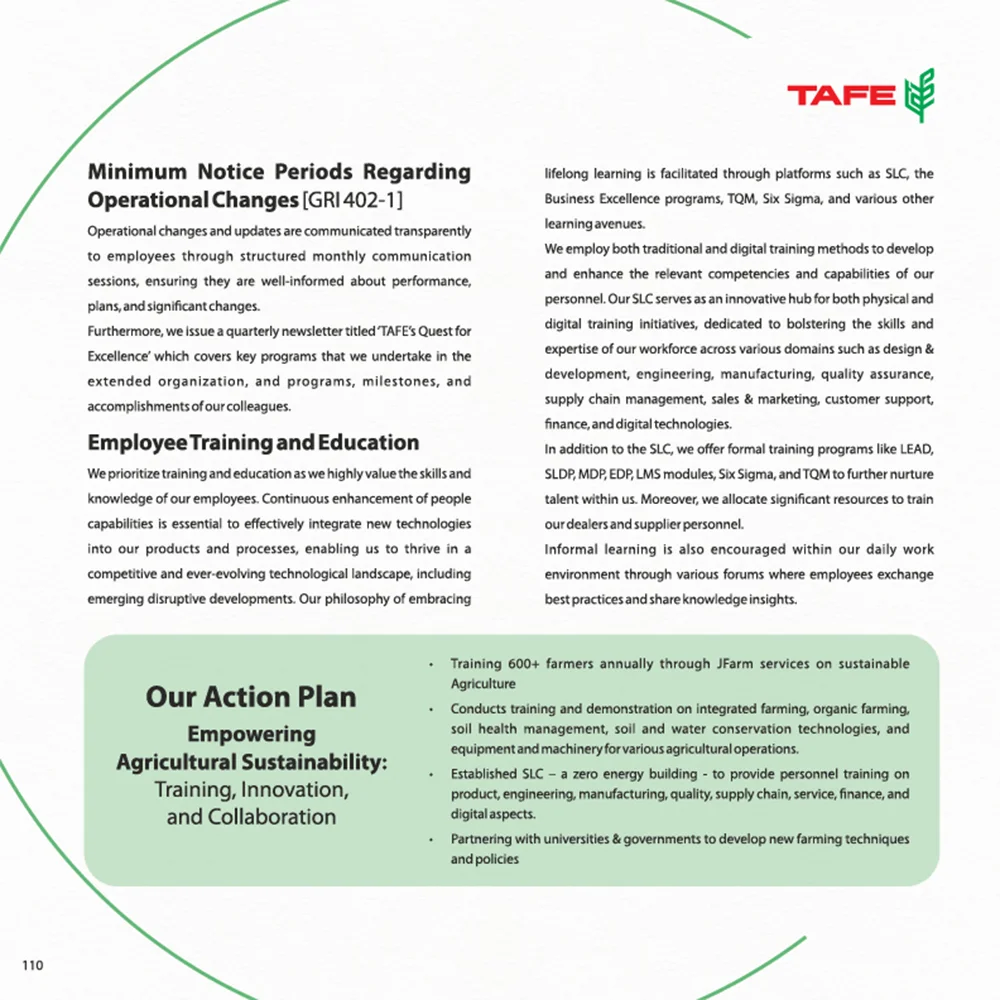 TAFE

Minimum Notice Periods Regarding Operational Changes [GRI 402-1]

Operational changes and updates are communicated transparently to employees through structured monthly communication sessions, ensuring they are well-informed about performance, plans, and significant changes.

Furthermore, we issue a quarterly newsletter titled 'TAFE's Quest for Excellence' which covers key programs that we undertake in the extended organization, and programs, milestones, and accomplishments of our colleagues.

Employee Training and Education

We prioritize training and education as we highly value the skills and knowledge of our employees. Continuous enhancement of people capabilities is essential to effectively integrate new technologies into our products and processes, enabling us to thrive in a competitive and ever-evolving technological landscape, including emerging disruptive developments. Our philosophy of embracing lifelong learning is facilitated through platforms such as SLC, the Business Excellence programs, TQM, Six Sigma, and various other learning avenues.

We employ both traditional and digital training methods to develop and enhance the relevant competencies and capabilities of our personnel. Our SLC serves as an innovative hub for both physical and digital training initiatives, dedicated to bolstering the skills and expertise of our workforce across various domains such as design & development, engineering, manufacturing, quality assurance, supply chain management, sales & marketing, customer support, finance, and digital technologies.

In addition to the SLC, we offer formal training programs like LEAD, SLDP, MDP, EDP, LMS modules, Six Sigma, and TQM to further nurture talent within us. Moreover, we allocate significant resources to train our dealers and supplier personnel.

Informal learning is also encouraged within our daily work environment through various forums where employees exchange best practices and share knowledge insights.

Our Action Plan

Empowering Agricultural Sustainability: Training, Innovation, and Collaboration

• Training 600+ farmers annually through JFarm services on sustainable Agriculture
• Conducts training and demonstration on integrated farming, organic farming, soil health management, soil and water conservation technologies, and equipment and machinery for various agricultural operations.
• Established SLC – a zero energy building - to provide personnel training on product, engineering, manufacturing, quality, supply chain, service, finance, and digital aspects.
• Partnering with universities & governments to develop new farming techniques and policies

110